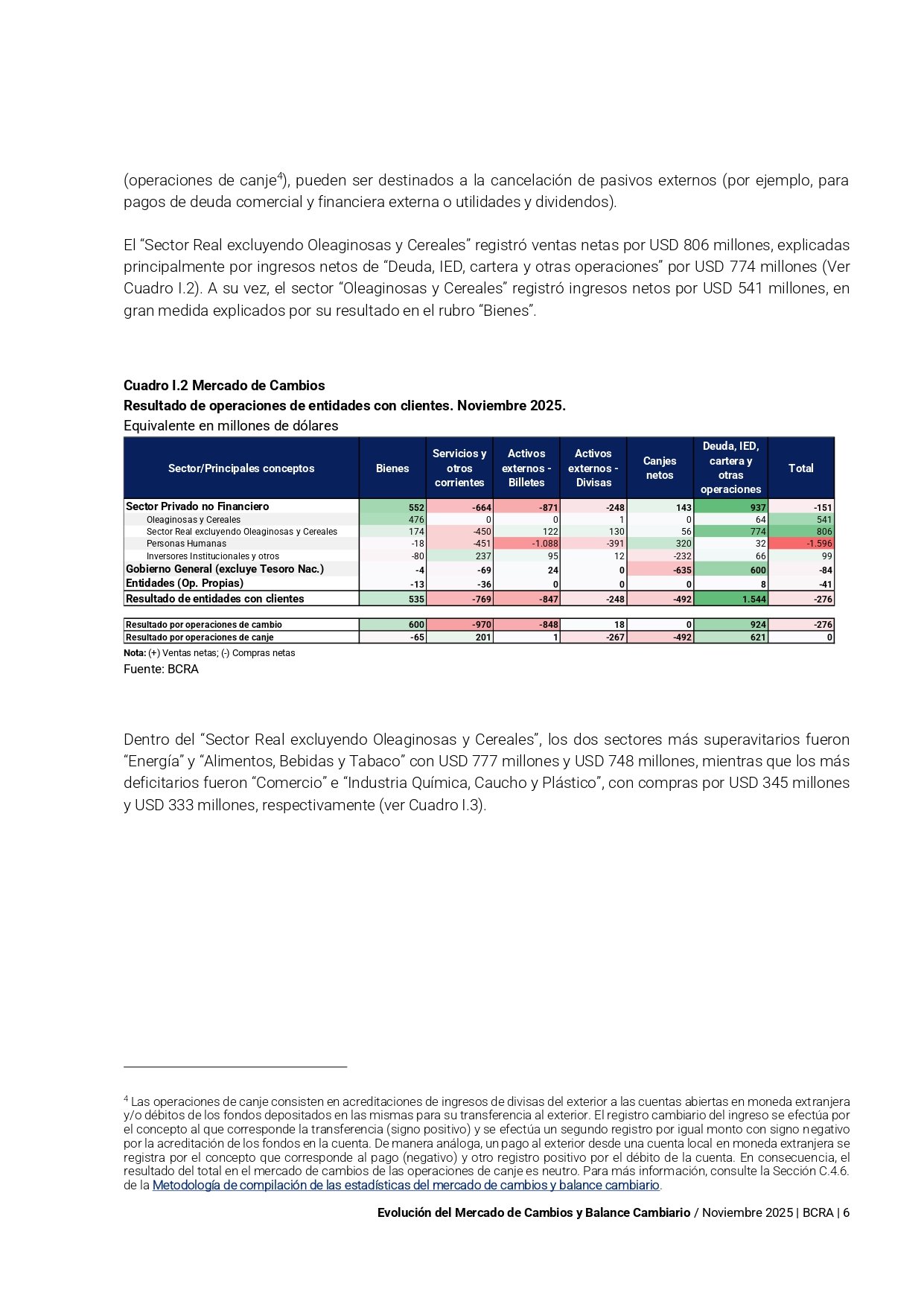 (operaciones de canje$^4$), pueden ser destinados a la cancelación de pasivos externos (por ejemplo, para pagos de deuda comercial y financiera externa o utilidades y dividendos).

El “Sector Real excluyendo Oleaginosas y Cereales” registró ventas netas por USD 806 millones, explicadas principalmente por ingresos netos de “Deuda, IED, cartera y otras operaciones” por USD 774 millones (Ver Cuadro I.2). A su vez, el sector “Oleaginosas y Cereales” registró ingresos netos por USD 541 millones, en gran medida explicados por su resultado en el rubro “Bienes”.

Cuadro I.2 Mercado de Cambios
Resultado de operaciones de entidades con clientes. Noviembre 2025.
Equivalente en millones de dólares

| Sector/Principales conceptos | Bienes | Servicios y otros corrientes | Activos externos - Billetes | Activos externos - Divisas | Canjes netos | Deuda, IED, cartera y otras operaciones | Total |
|---|---|---|---|---|---|---|---|
| Sector Privado no Financiero | 552 | -664 | -871 | -248 | 143 | 937 | -151 |
| Oleaginosas y Cereales | 476 | 0 | 0 | 1 | 0 | 64 | 541 |
| Sector Real excluyendo Oleaginosas y Cereales | 174 | -450 | 122 | 130 | 56 | 774 | 806 |
| Personas Humanas | -18 | -451 | -1.088 | -391 | 320 | 32 | -1.596 |
| Inversores Institucionales y otros | -80 | 237 | 95 | 12 | -232 | 66 | 99 |
| Gobierno General (excluye Tesoro Nac.) | -4 | -69 | 24 | 0 | -635 | 600 | -84 |
| Entidades (Op. Propias) | -13 | -36 | 0 | 0 | 0 | 8 | -41 |
| Resultado de entidades con clientes | 535 | -769 | -847 | -248 | -492 | 1.544 | -276 |
| Resultado por operaciones de cambio | 600 | -970 | -848 | 18 | 0 | 924 | -276 |
| Resultado por operaciones de canje | -65 | 201 | 1 | -267 | -492 | 621 | 0 |

Nota: (+) Ventas netas; (-) Compras netas
Fuente: BCRA

Dentro del “Sector Real excluyendo Oleaginosas y Cereales”, los dos sectores más superavitarios fueron “Energía” y “Alimentos, Bebidas y Tabaco” con USD 777 millones y USD 748 millones, mientras que los más deficitarios fueron “Comercio” e “Industria Química, Caucho y Plástico”, con compras por USD 345 millones y USD 333 millones, respectivamente (ver Cuadro I.3).

$^4$ Las operaciones de canje consisten en acreditaciones de ingresos de divisas del exterior a las cuentas abiertas en moneda extranjera y/o débitos de los fondos depositados en las mismas para su transferencia al exterior. El registro cambiario del ingreso se efectúa por el concepto al que corresponde la transferencia (signo positivo) y se efectúa un segundo registro por igual monto con signo negativo por la acreditación de los fondos en la cuenta. De manera análoga, un pago al exterior desde una cuenta local en moneda extranjera se registra por el concepto que corresponde al pago (negativo) y otro registro positivo por el débito de la cuenta. En consecuencia, el resultado del total en el mercado de cambios de las operaciones de canje es neutro. Para más información, consulte la Sección C.4.6. de la Metodología de compilación de las estadísticas del mercado de cambios y balance cambiario.

Evolución del Mercado de Cambios y Balance Cambiario / Noviembre 2025 | BCRA | 6